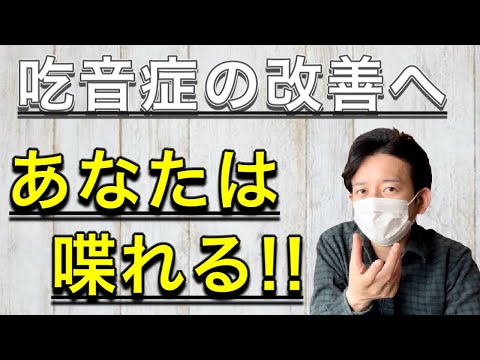 吃音症の改善へ

あなたは
喋れる!!